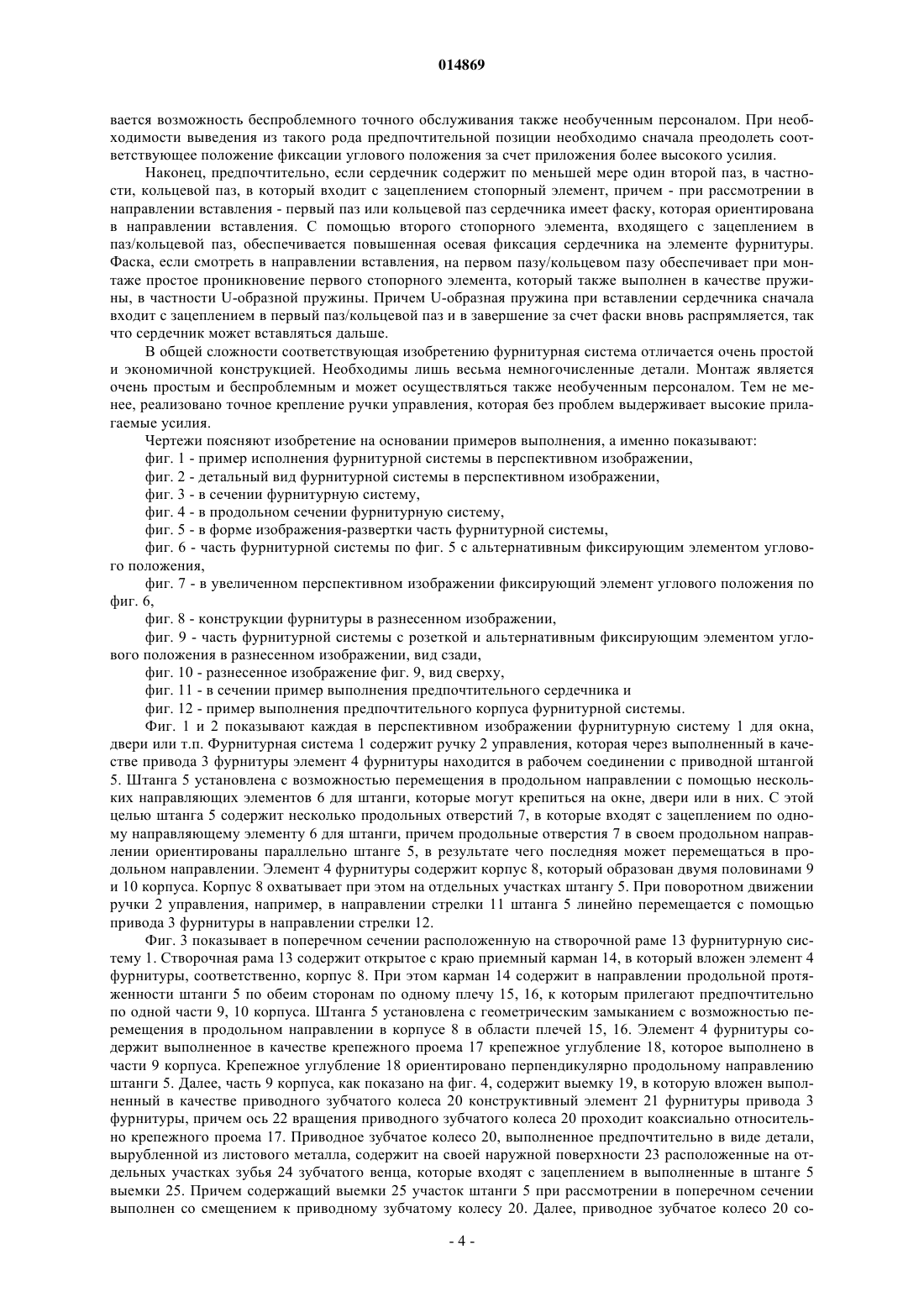 014869

вается возможность беспроблемного точного обслуживания также необученным персоналом. При необходимости выведения из такого рода предпочтительной позиции необходимо сначала преодолеть соответствующее положение фиксации углового положения за счет приложения более высокого усилия.

Наконец, предпочтительно, если сердечник содержит по меньшей мере один второй паз, в частности, кольцевой паз, в который входит с зацеплением стопорный элемент, причем - при рассмотрении в направлении вставления - первый паз или кольцевой паз сердечника имеет фаску, которая ориентирована в направлении вставления. С помощью второго стопорного элемента, входящего с зацеплением в паз/кольцевой паз, обеспечивается повышенная осевая фиксация сердечника на элементе фурнитуры. Фаска, если смотреть в направлении вставления, на первом пазу/кольцевом пазу обеспечивает при монтаже простое проникновение первого стопорного элемента, который также выполнен в качестве пружины, в частности U-образной пружины. Причем U-образная пружина при вставлении сердечника сначала входит с зацеплением в первый паз/кольцевой паз и в завершение за счет фаски вновь распрямляется, так что сердечник может вставляться дальше.

В общей сложности соответствующая изобретению фурнитурная система отличается очень простой и экономичной конструкцией. Необходимы лишь весьма немногочисленные детали. Монтаж является очень простым и беспроблемным и может осуществляться также необученным персоналом. Тем не менее, реализовано точное крепление ручки управления, которая без проблем выдерживает высокие прилагаемые усилия.

Чертежи поясняют изобретение на основании примеров выполнения, а именно показывают:

фиг. 1 - пример исполнения фурнитурной системы в перспективном изображении,

фиг. 2 - детальный вид фурнитурной системы в перспективном изображении,

фиг. 3 - в сечении фурнитурную систему,

фиг. 4 - в продольном сечении фурнитурную систему,

фиг. 5 - в форме изображения-развертки часть фурнитурной системы,

фиг. 6 - часть фурнитурной системы по фиг. 5 с альтернативным фиксирующим элементом углового положения,

фиг. 7 - в увеличенном перспективном изображении фиксирующий элемент углового положения по фиг. 6,

фиг. 8 - конструкции фурнитуры в разнесенном изображении,

фиг. 9 - часть фурнитурной системы с розеткой и альтернативным фиксирующим элементом углового положения в разнесенном изображении, вид сзади,

фиг. 10 - разнесенное изображение фиг. 9, вид сверху,

фиг. 11 - в сечении пример выполнения предпочтительного сердечника и

фиг. 12 - пример выполнения предпочтительного корпуса фурнитурной системы.

Фиг. 1 и 2 показывают каждая в перспективном изображении фурнитурную систему 1 для окна, двери или т.п. Фурнитурная система 1 содержит ручку 2 управления, которая через выполненный в качестве привода 3 фурнитуры элемент 4 фурнитуры находится в рабочем соединении с приводной штангой 5. Штанга 5 установлена с возможностью перемещения в продольном направлении с помощью нескольких направляющих элементов 6 для штанги, которые могут крепиться на окне, двери или в них. С этой целью штанга 5 содержит несколько продольных отверстий 7, в которые входят с зацеплением по одному направляющему элементу 6 для штанги, причем продольные отверстия 7 в своем продольном направлении ориентированы параллельно штанге 5, в результате чего последняя может перемещаться в продольном направлении. Элемент 4 фурнитуры содержит корпус 8, который образован двумя половинами 9 и 10 корпуса. Корпус 8 охватывает при этом на отдельных участках штангу 5. При поворотном движении ручки 2 управления, например, в направлении стрелки 11 штанга 5 линейно перемещается с помощью привода 3 фурнитуры в направлении стрелки 12.

Фиг. 3 показывает в поперечном сечении расположенную на створочной раме 13 фурнитурную систему 1. Створочная рама 13 содержит открытое с краю приемный карман 14, в который вложен элемент 4 фурнитуры, соответственно, корпус 8. При этом карман 14 содержит в направлении продольной протяженности штанги 5 по обеим сторонам по одному плечу 15, 16, к которым прилегают предпочтительно по одной части 9, 10 корпуса. Штанга 5 установлена с геометрическим замыканием с возможностью перемещения в продольном направлении в корпусе 8 в области плечей 15, 16. Элемент 4 фурнитуры содержит выполненное в качестве крепежного проема 17 крепежное углубление 18, которое выполнено в части 9 корпуса. Крепежное углубление 18 ориентировано перпендикулярно продольному направлению штанги 5. Далее, часть 9 корпуса, как показано на фиг. 4, содержит выемку 19, в которую вложен выполненный в качестве приводного зубчатого колеса 20 конструктивный элемент 21 фурнитуры привода 3 фурнитуры, причем ось 22 вращения приводного зубчатого колеса 20 проходит коаксиально относительно крепежного проема 17. Приводное зубчатое колесо 20, выполненное предпочтительно в виде детали, вырубленной из листового металла, содержит на своей наружной поверхности 23 расположенные на отдельных участках зубья 24 зубчатого венца, которые входят с зацеплением в выполненные в штанге 5 выемки 25. Причем содержащий выемки 25 участок штанги 5 при рассмотрении в поперечном сечении выполнен со смещением к приводному зубчатому колесу 20. Далее, приводное зубчатое колесо 20 со-

- 4 -